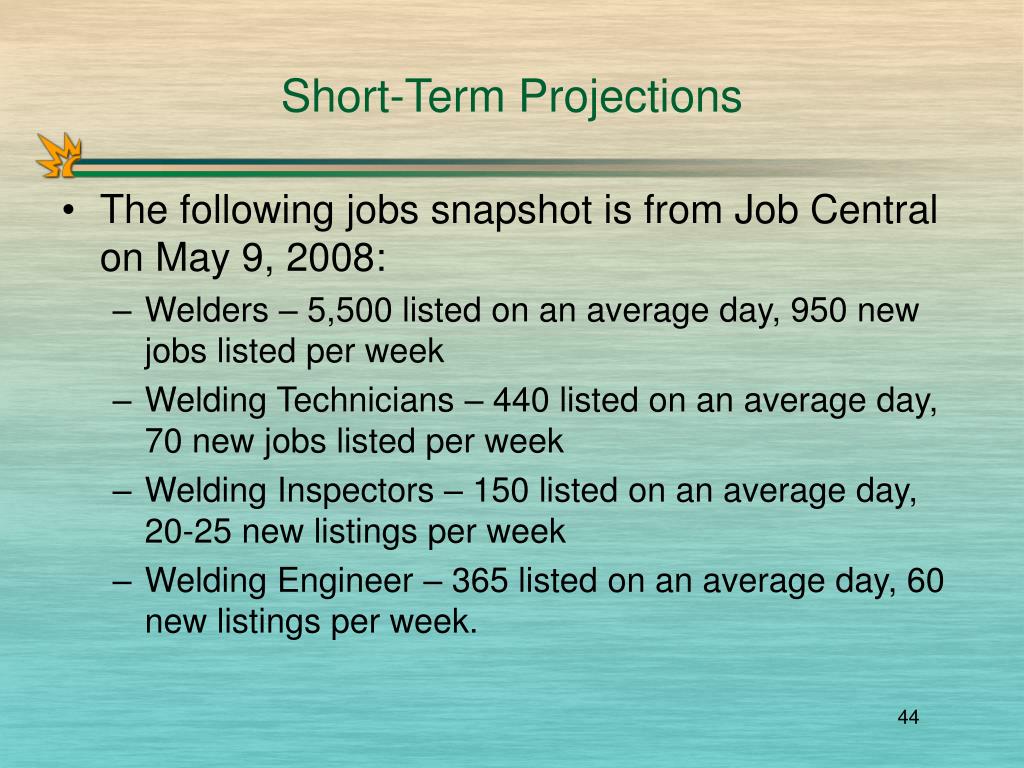 Short-Term Projections

• The following jobs snapshot is from Job Central on May 9, 2008:
– Welders – 5,500 listed on an average day, 950 new jobs listed per week
– Welding Technicians – 440 listed on an average day, 70 new jobs listed per week
– Welding Inspectors – 150 listed on an average day, 20-25 new listings per week
– Welding Engineer – 365 listed on an average day, 60 new listings per week.

44